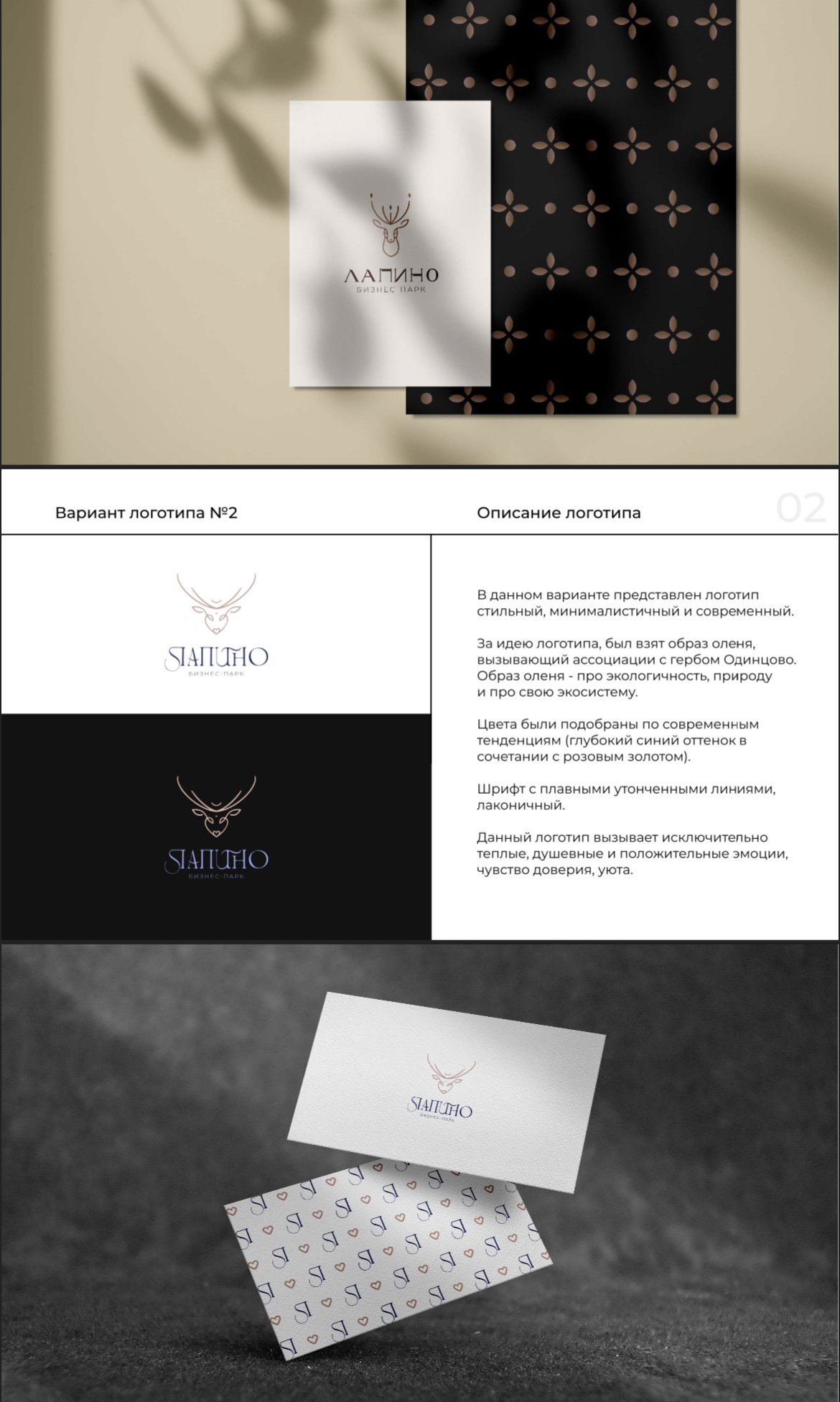 ЛАПИНО
БИЗНЕС ПАРК

Вариант логотипа №2

Описание логотипа

02

ЛАПИНО
БИЗНЕС-ПАРК

ЛАПИНО
БИЗНЕС-ПАРК

В данном варианте представлен логотип стильный, минималистичный и современный.

За идею логотипа, был взят образ оленя, вызывающий ассоциации с гербом Одинцово. Образ оленя - про экологичность, природу и про свою экосистему.

Цвета были подобраны по современным тенденциям (глубокий синий оттенок в сочетании с розовым золотом).

Шрифт с плавными утонченными линиями, лаконичный.

Данный логотип вызывает исключительно теплые, душевные и положительные эмоции, чувство доверия, уюта.

ЛАПИНО
БИЗНЕС-ПАРК